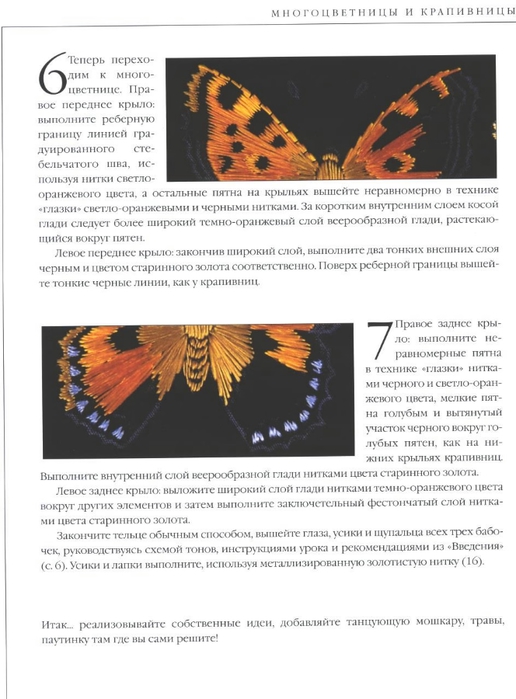 МНОГОЦВЕТНИЦЫ И КРАПИВНИЦЫ

6 Теперь переходим к многоцветнице. Правое переднее крыло: выполните реберную границу линией градуированного стебельчатого шва, используя нитки светло-оранжевого цвета, а остальные пятна на крыльях вышейте неравномерно в технике «глазки» светло-оранжевыми и черными нитками. За коротким внутренним слоем косой глади следует более широкий темно-оранжевый слой веерообразной глади, растекающийся вокруг пятен.

Левое переднее крыло: закончив широкий слой, выполните два тонких внешних слоя черным и цветом старинного золота соответственно. Поверх реберной границы вышейте тонкие черные линии, как у крапивниц.

7 Правое заднее крыло: выполните неравномерные пятна в технике «глазки» нитками черного и светло-оранжевого цвета, мелкие пятна голубым и вытянутый участок черного вокруг голубых пятен, как на нижних крыльях крапивниц. Выполните внутренний слой веерообразной глади нитками цвета старинного золота.

Левое заднее крыло: выложите широкий слой глади нитками темно-оранжевого цвета вокруг других элементов и затем выполните заключительный фестончатый слой нитками цвета старинного золота.

Закончите тельце обычным способом, вышейте глаза, усики и щупальца всех трех бабочек, руководствуясь схемой тонов, инструкциями урока и рекомендациями из «Введения» (с. 6). Усики и лапки выполните, используя металлизированную золотистую нитку (16).

Итак... реализовывайте собственные идеи, добавляйте танцующую мошкару, травы, паутинку там где вы сами решите!